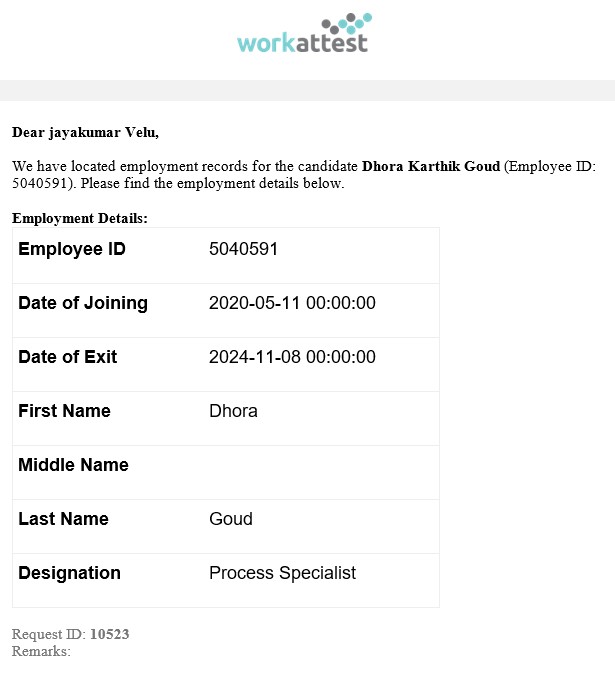 workattest

Dear jayakumar Velu,

We have located employment records for the candidate Dhora Karthik Goud (Employee ID: 5040591). Please find the employment details below.

Employment Details:

| Employee ID | 5040591 |
|---|---|
| Date of Joining | 2020-05-11 00:00:00 |
| Date of Exit | 2024-11-08 00:00:00 |
| First Name | Dhora |
| Middle Name | |
| Last Name | Goud |
| Designation | Process Specialist |

Request ID: 10523
Remarks: